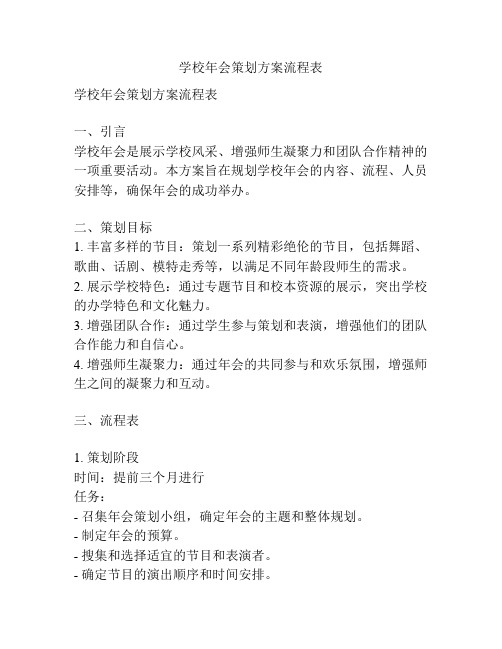 学校年会策划方案流程表

学校年会策划方案流程表

一、引言
学校年会是展示学校风采、增强师生凝聚力和团队合作精神的一项重要活动。本方案旨在规划学校年会的内容、流程、人员安排等，确保年会的成功举办。

二、策划目标
1. 丰富多样的节目：策划一系列精彩绝伦的节目，包括舞蹈、歌曲、话剧、模特走秀等，以满足不同年龄段师生的需求。
2. 展示学校特色：通过专题节目和校本资源的展示，突出学校的办学特色和文化魅力。
3. 增强团队合作：通过学生参与策划和表演，增强他们的团队合作能力和自信心。
4. 增强师生凝聚力：通过年会的共同参与和欢乐氛围，增强师生之间的凝聚力和互动。

三、流程表

1. 策划阶段
时间：提前三个月进行
任务：
- 召集年会策划小组，确定年会的主题和整体规划。
- 制定年会的预算。
- 搜集和选择适宜的节目和表演者。
- 确定节目的演出顺序和时间安排。